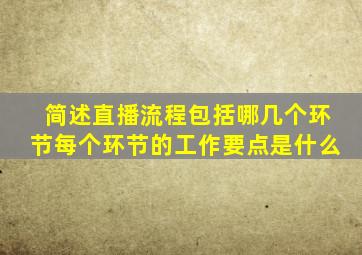 简述直播流程包括哪几个环节每个环节的工作要点是什么